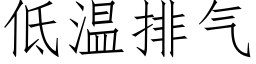 低温排气